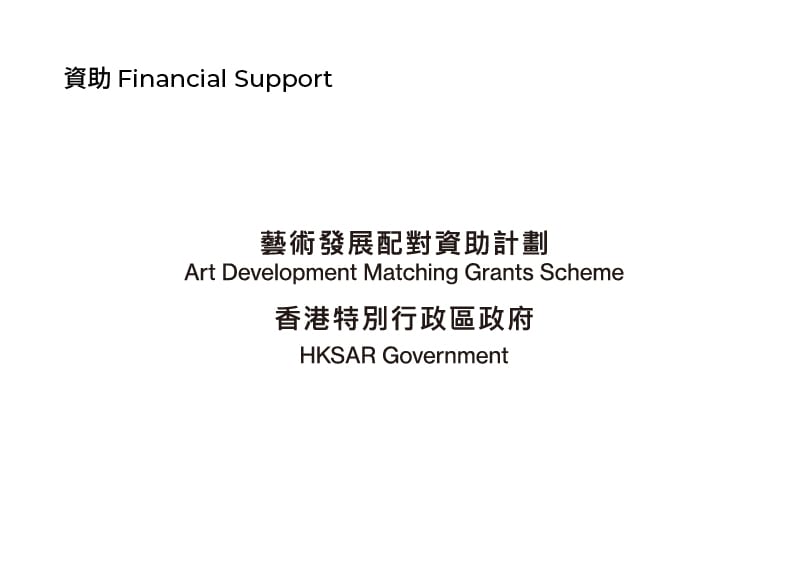 資助 Financial Support

藝術發展配對資助計劃
Art Development Matching Grants Scheme

香港特別行政區政府
HKSAR Government